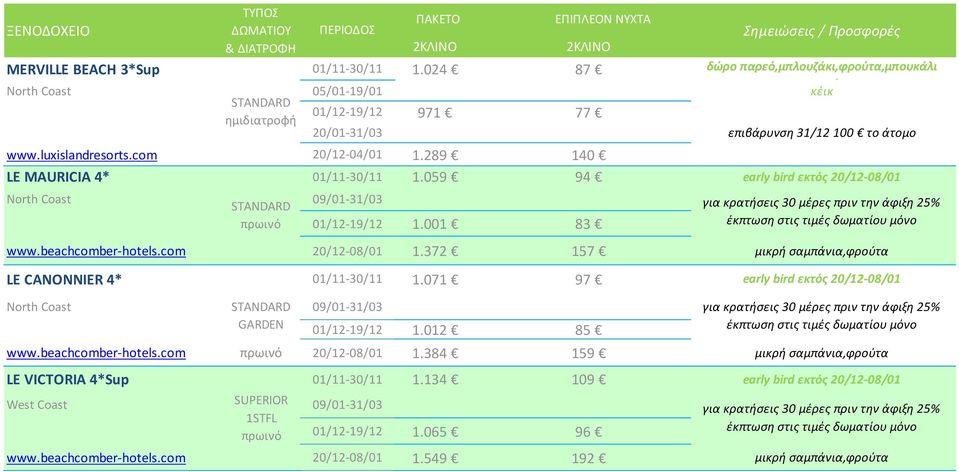 | ΞΕΝΟΔΟΧΕΙΟ | ΤΥΠΟΣ ΔΩΜΑΤΙΟΥ & ΔΙΑΤΡΟΦΗ | ΠΕΡΙΟΔΟΣ | ΠΑΚΕΤΟ 2ΚΛΙΝΟ | ΕΠΙΠΛΕΟΝ ΝΥΧΤΑ 2ΚΛΙΝΟ | Σημειώσεις / Προσφορές |
|---|---|---|---|---|---|
| MERVILLE BEACH 3*Sup | | 01/11-30/11 | 1.024 € | 87 € | δώρο παρεό,μπλουζάκι,φρούτα,μπουκάλι κέικ |
| North Coast | STANDARD ημιδιατροφή | 05/01-19/01 | | | |
| | | 01/12-19/12 | 971 € | 77 € | |
| | | 20/01-31/03 | | | επιβάρυνση 31/12 100 € το άτομο |
| www.luxislandresorts.com | | 20/12-04/01 | 1.289 € | 140 € | |
| LE MAURICIA 4* | | 01/11-30/11 | 1.059 € | 94 € | early bird εκτός 20/12-08/01 |
| North Coast | STANDARD πρωινό | 09/01-31/03 | | | για κρατήσεις 30 μέρες πριν την άφιξη 25% έκπτωση στις τιμές δωματίου μόνο |
| | | 01/12-19/12 | 1.001 € | 83 € | |
| www.beachcomber-hotels.com | | 20/12-08/01 | 1.372 € | 157 € | μικρή σαμπάνια,φρούτα |
| LE CANONNIER 4* | | 01/11-30/11 | 1.071 € | 97 € | early bird εκτός 20/12-08/01 |
| North Coast | STANDARD GARDEN | 09/01-31/03 | | | για κρατήσεις 30 μέρες πριν την άφιξη 25% έκπτωση στις τιμές δωματίου μόνο |
| | | 01/12-19/12 | 1.012 € | 85 € | |
| www.beachcomber-hotels.com | πρωινό | 20/12-08/01 | 1.384 € | 159 € | μικρή σαμπάνια,φρούτα |
| LE VICTORIA 4*Sup | | 01/11-30/11 | 1.134 € | 109 € | early bird εκτός 20/12-08/01 |
| West Coast | SUPERIOR 1STFL πρωινό | 09/01-31/03 | | | για κρατήσεις 30 μέρες πριν την άφιξη 25% έκπτωση στις τιμές δωματίου μόνο |
| | | 01/12-19/12 | 1.065 € | 96 € | |
| www.beachcomber-hotels.com | | 20/12-08/01 | 1.549 € | 192 € | μικρή σαμπάνια,φρούτα |